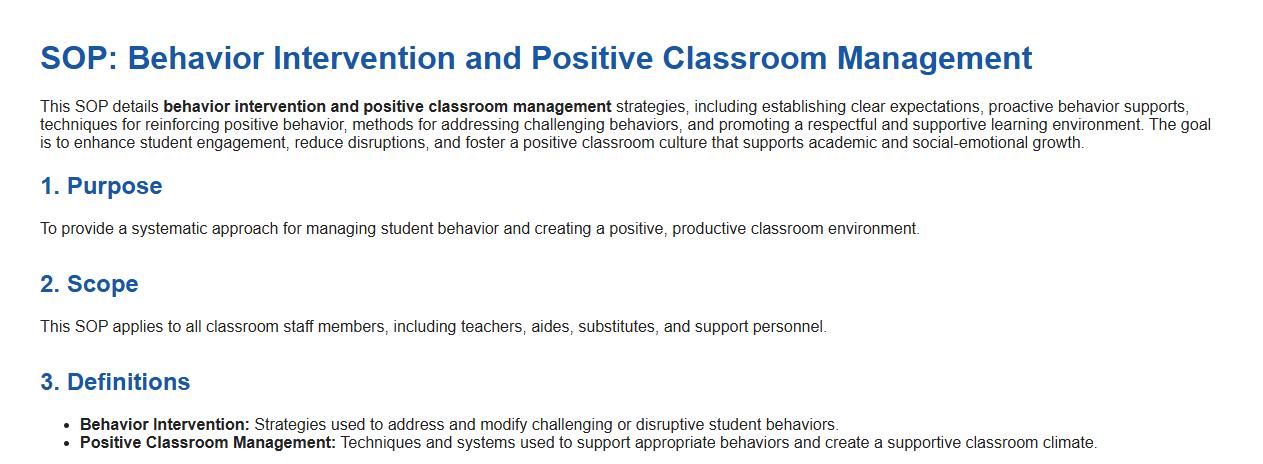 SOP: Behavior Intervention and Positive Classroom Management

This SOP details behavior intervention and positive classroom management strategies, including establishing clear expectations, proactive behavior supports, techniques for reinforcing positive behavior, methods for addressing challenging behaviors, and promoting a respectful and supportive learning environment. The goal is to enhance student engagement, reduce disruptions, and foster a positive classroom culture that supports academic and social-emotional growth.

1. Purpose

To provide a systematic approach for managing student behavior and creating a positive, productive classroom environment.

2. Scope

This SOP applies to all classroom staff members, including teachers, aides, substitutes, and support personnel.

3. Definitions

• Behavior Intervention: Strategies used to address and modify challenging or disruptive student behaviors.
• Positive Classroom Management: Techniques and systems used to support appropriate behaviors and create a supportive classroom climate.